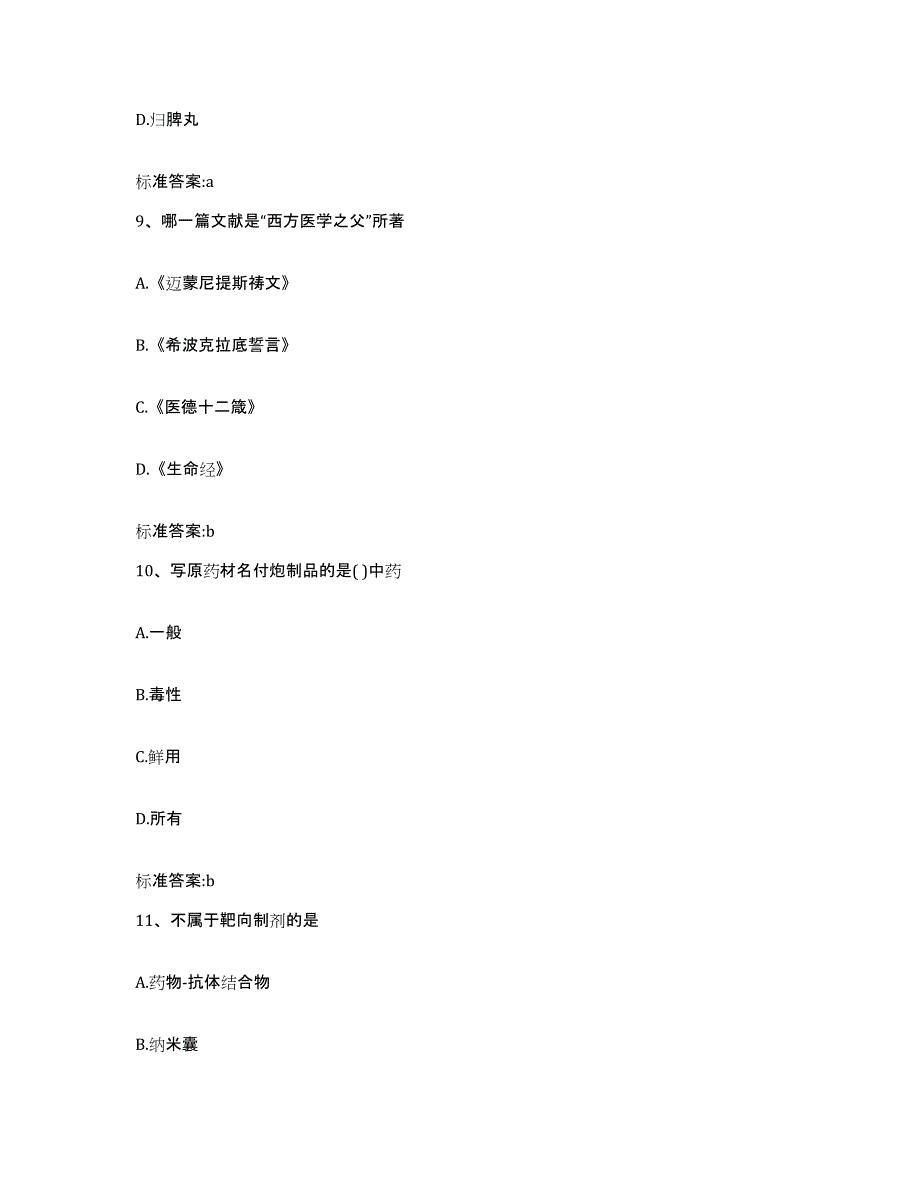 D.归脾丸

标准答案:a

9、哪一篇文献是“西方医学之父”所著

A.《迈蒙尼提斯祷文》

B.《希波克拉底誓言》

C.《医德十二箴》

D.《生命经》

标准答案:b

10、写原药材名付炮制品的是( )中药

A.一般

B.毒性

C.鲜用

D.所有

标准答案:b

11、不属于靶向制剂的是

A.药物-抗体结合物

B.纳米囊